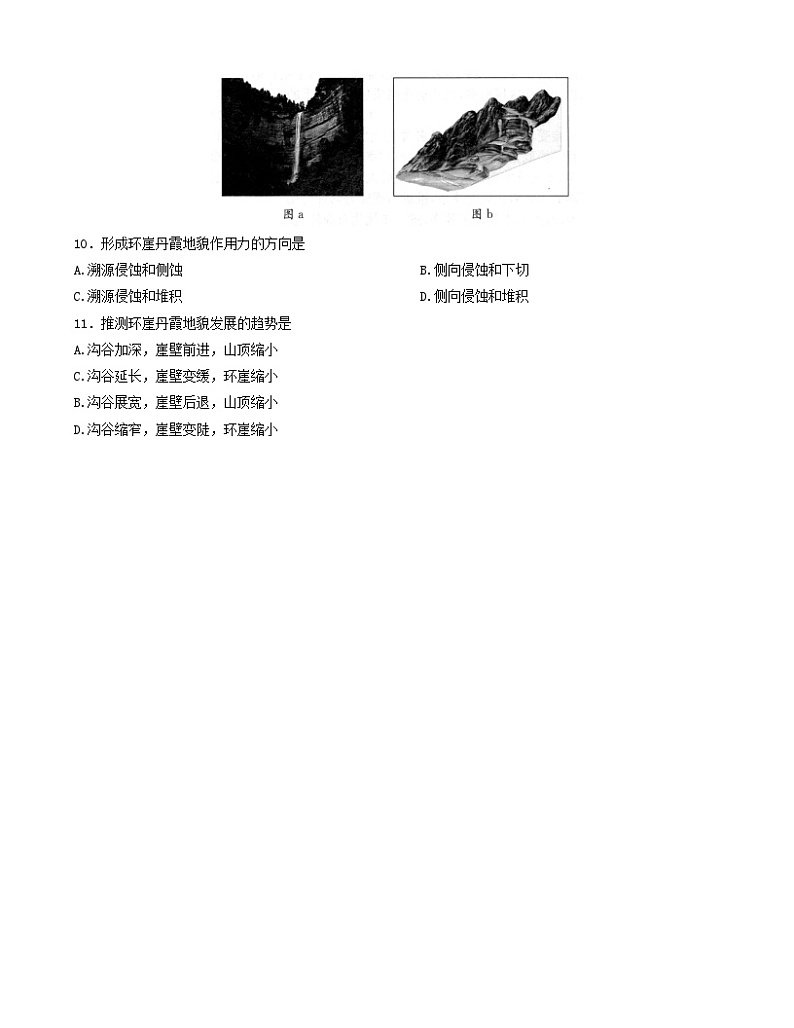 图 a

图 b

10．形成环崖丹霞地貌作用力的方向是

A.溯源侵蚀和侧蚀

B.侧向侵蚀和下切

C.溯源侵蚀和堆积

D.侧向侵蚀和堆积

11．推测环崖丹霞地貌发展的趋势是

A.沟谷加深，崖壁前进，山顶缩小

C.沟谷延长，崖壁变缓，环崖缩小

B.沟谷展宽，崖壁后退，山顶缩小

D.沟谷缩窄，崖壁变陡，环崖缩小